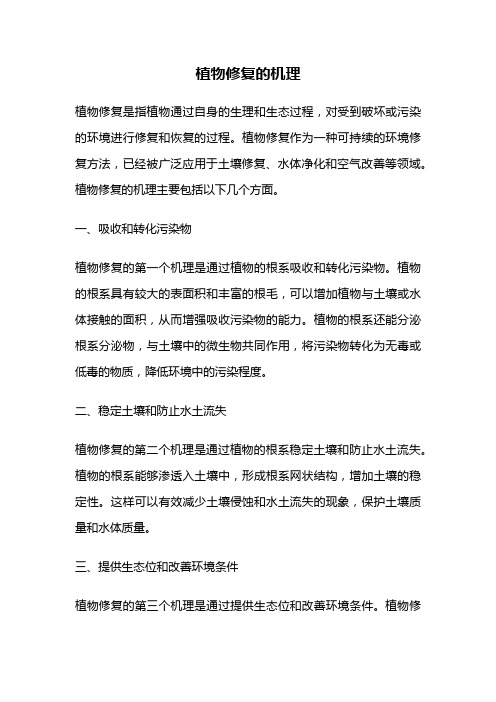 植物修复的机理

植物修复是指植物通过自身的生理和生态过程，对受到破坏或污染的环境进行修复和恢复的过程。植物修复作为一种可持续的环境修复方法，已经被广泛应用于土壤修复、水体净化和空气改善等领域。植物修复的机理主要包括以下几个方面。

一、吸收和转化污染物

植物修复的第一个机理是通过植物的根系吸收和转化污染物。植物的根系具有较大的表面积和丰富的根毛，可以增加植物与土壤或水体接触的面积，从而增强吸收污染物的能力。植物的根系还能分泌根系分泌物，与土壤中的微生物共同作用，将污染物转化为无毒或低毒的物质，降低环境中的污染程度。

二、稳定土壤和防止水土流失

植物修复的第二个机理是通过植物的根系稳定土壤和防止水土流失。植物的根系能够渗透入土壤中，形成根系网状结构，增加土壤的稳定性。这样可以有效减少土壤侵蚀和水土流失的现象，保护土壤质量和水体质量。

三、提供生态位和改善环境条件

植物修复的第三个机理是通过提供生态位和改善环境条件。植物修